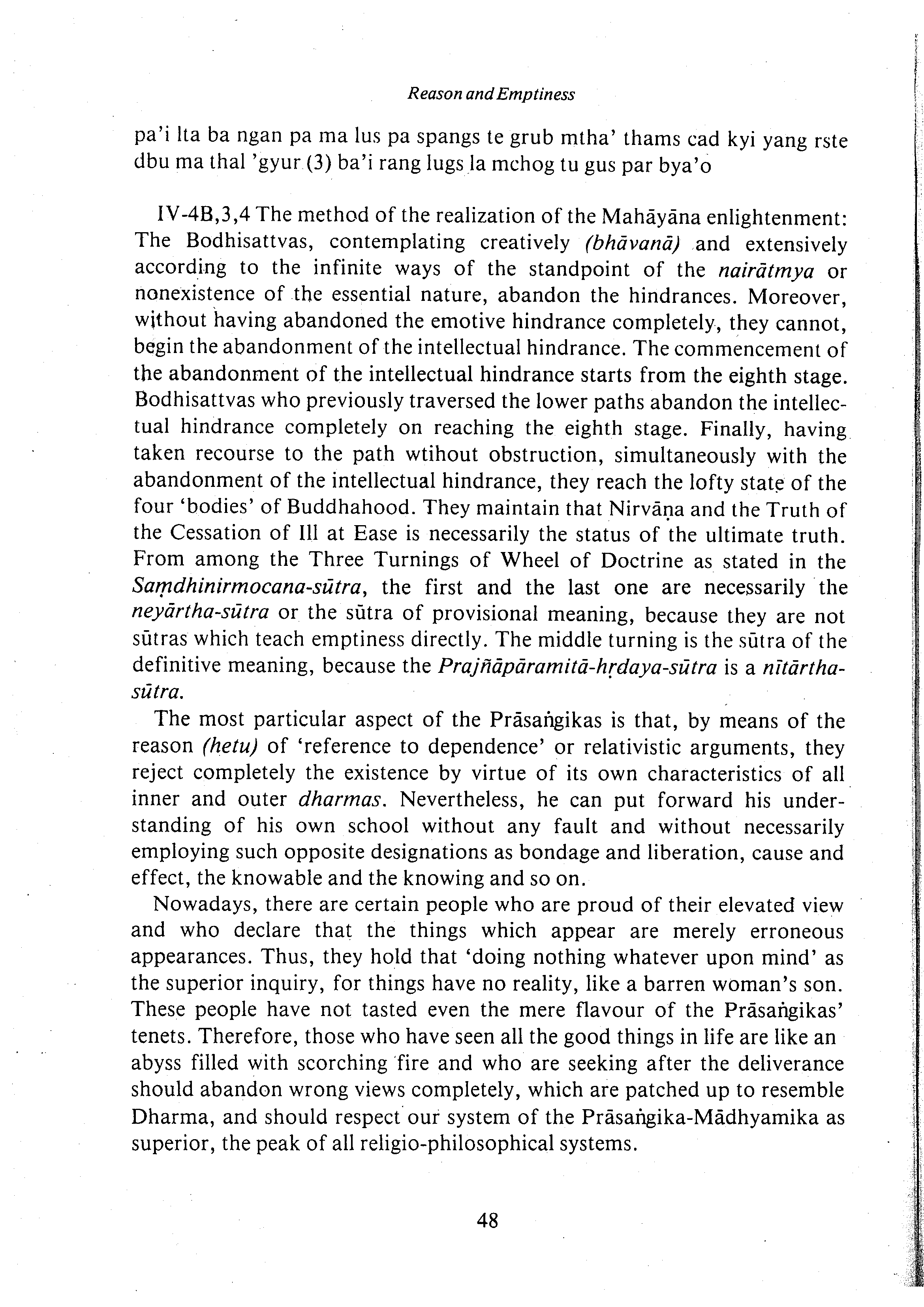 Reason and Emptiness

pa'i lta ba ngan pa ma lus pa spangs te grub mtha' thams cad kyi yang rste dbu ma thal 'gyur (3) ba'i rang lugs la mchog tu gus par bya'o

IV-4B,3,4 The method of the realization of the Mahāyāna enlightenment: The Bodhisattvas, contemplating creatively (bhāvanā) and extensively according to the infinite ways of the standpoint of the nairātmya or nonexistence of the essential nature, abandon the hindrances. Moreover, without having abandoned the emotive hindrance completely, they cannot, begin the abandonment of the intellectual hindrance. The commencement of the abandonment of the intellectual hindrance starts from the eighth stage. Bodhisattvas who previously traversed the lower paths abandon the intellectual hindrance completely on reaching the eighth stage. Finally, having taken recourse to the path wtihout obstruction, simultaneously with the abandonment of the intellectual hindrance, they reach the lofty state of the four 'bodies' of Buddhahood. They maintain that Nirvāṇa and the Truth of the Cessation of Ill at Ease is necessarily the status of the ultimate truth. From among the Three Turnings of Wheel of Doctrine as stated in the Saṃdhinirmocana-sūtra, the first and the last one are necessarily the neyārtha-sūtra or the sūtra of provisional meaning, because they are not sūtras which teach emptiness directly. The middle turning is the sūtra of the definitive meaning, because the Prajñāpāramitā-hṛdaya-sūtra is a nītārtha-sūtra.

The most particular aspect of the Prāsaṅgikas is that, by means of the reason (hetu) of 'reference to dependence' or relativistic arguments, they reject completely the existence by virtue of its own characteristics of all inner and outer dharmas. Nevertheless, he can put forward his understanding of his own school without any fault and without necessarily employing such opposite designations as bondage and liberation, cause and effect, the knowable and the knowing and so on.

Nowadays, there are certain people who are proud of their elevated view and who declare that the things which appear are merely erroneous appearances. Thus, they hold that 'doing nothing whatever upon mind' as the superior inquiry, for things have no reality, like a barren woman's son. These people have not tasted even the mere flavour of the Prāsaṅgikas' tenets. Therefore, those who have seen all the good things in life are like an abyss filled with scorching fire and who are seeking after the deliverance should abandon wrong views completely, which are patched up to resemble Dharma, and should respect our system of the Prāsaṅgika-Mādhyamika as superior, the peak of all religio-philosophical systems.

48